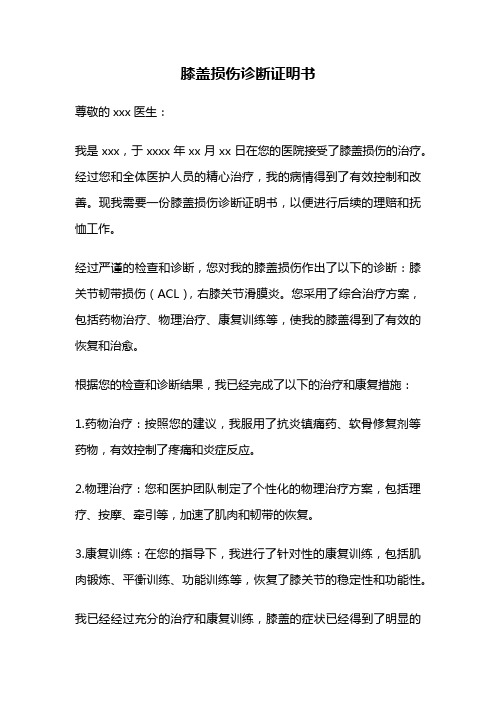 膝盖损伤诊断证明书

尊敬的 xxx 医生：

我是 xxx，于 xxxx 年 xx 月 xx 日在您的医院接受了膝盖损伤的治疗。经过您和全体医护人员的精心治疗，我的病情得到了有效控制和改善。现我需要一份膝盖损伤诊断证明书，以便进行后续的理赔和抚恤工作。

经过严谨的检查和诊断，您对我的膝盖损伤作出了以下的诊断：膝关节韧带损伤（ACL），右膝关节滑膜炎。您采用了综合治疗方案，包括药物治疗、物理治疗、康复训练等，使我的膝盖得到了有效的恢复和治愈。

根据您的检查和诊断结果，我已经完成了以下的治疗和康复措施：

1.药物治疗：按照您的建议，我服用了抗炎镇痛药、软骨修复剂等药物，有效控制了疼痛和炎症反应。

2.物理治疗：您和医护团队制定了个性化的物理治疗方案，包括理疗、按摩、牵引等，加速了肌肉和韧带的恢复。

3.康复训练：在您的指导下，我进行了针对性的康复训练，包括肌肉锻炼、平衡训练、功能训练等，恢复了膝关节的稳定性和功能性。

我已经经过充分的治疗和康复训练，膝盖的症状已经得到了明显的